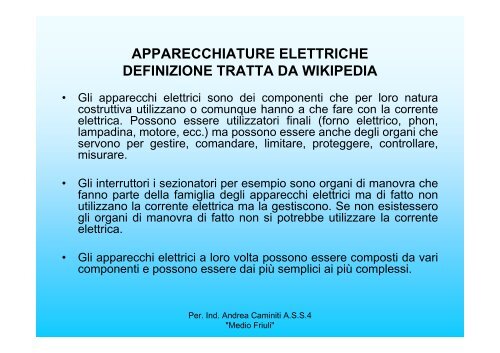 APPARECCHIATURE ELETTRICHE
DEFINIZIONE TRATTA DA WIKIPEDIA

• Gli apparecchi elettrici sono dei componenti che per loro natura costruttiva utilizzano o comunque hanno a che fare con la corrente elettrica. Possono essere utilizzatori finali (forno elettrico, phon, lampadina, motore, ecc.) ma possono essere anche degli organi che servono per gestire, comandare, limitare, proteggere, controllare, misurare.

• Gli interruttori i sezionatori per esempio sono organi di manovra che fanno parte della famiglia degli apparecchi elettrici ma di fatto non utilizzano la corrente elettrica ma la gestiscono. Se non esistessero gli organi di manovra di fatto non si potrebbe utilizzare la corrente elettrica.

• Gli apparecchi elettrici a loro volta possono essere composti da vari componenti e possono essere dai più semplici ai più complessi.

Per. Ind. Andrea Caminiti A.S.S.4
"Medio Friuli"